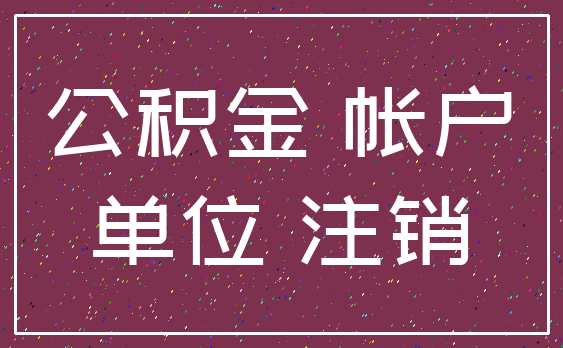 公积金 帐户
单位 注销